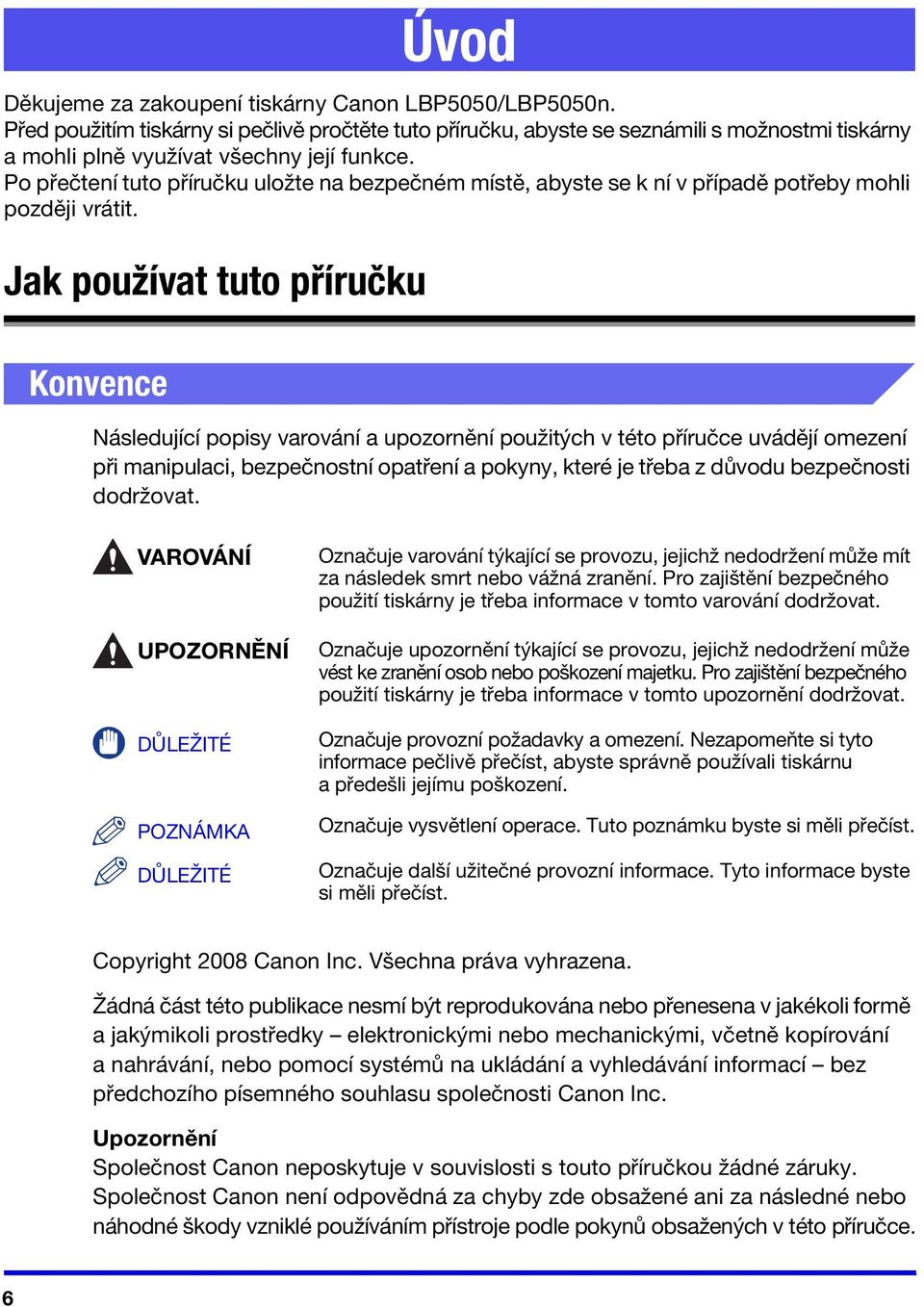 Úvod

Děkujeme za zakoupení tiskárny Canon LBP5050/LBP5050n.
Před použitím tiskárny si pečlivě pročtěte tuto příručku, abyste se seznámili s možnostmi tiskárny a mohli plně využívat všechny její funkce.
Po přečtení tuto příručku uložte na bezpečném místě, abyste se k ní v případě potřeby mohli později vrátit.

Jak používat tuto příručku

Konvence

Následující popisy varování a upozornění použitých v této příručce uvádějí omezení při manipulaci, bezpečnostní opatření a pokyny, které je třeba z důvodu bezpečnosti dodržovat.

VAROVÁNÍ
Označuje varování týkající se provozu, jejichž nedodržení může mít za následek smrt nebo vážná zranění. Pro zajištění bezpečného použití tiskárny je třeba informace v tomto varování dodržovat.

UPOZORNĚNÍ
Označuje upozornění týkající se provozu, jejichž nedodržení může vést ke zranění osob nebo poškození majetku. Pro zajištění bezpečného použití tiskárny je třeba informace v tomto upozornění dodržovat.

DŮLEŽITÉ
Označuje provozní požadavky a omezení. Nezapomeňte si tyto informace pečlivě přečíst, abyste správně používali tiskárnu a předešli jejímu poškození.

POZNÁMKA
Označuje vysvětlení operace. Tuto poznámku byste si měli přečíst.

DŮLEŽITÉ
Označuje další užitečné provozní informace. Tyto informace byste si měli přečíst.

Copyright 2008 Canon Inc. Všechna práva vyhrazena.

Žádná část této publikace nesmí být reprodukována nebo přenesena v jakékoli formě a jakýmikoli prostředky – elektronickými nebo mechanickými, včetně kopírování a nahrávání, nebo pomocí systémů na ukládání a vyhledávání informací – bez předchozího písemného souhlasu společnosti Canon Inc.

Upozornění
Společnost Canon neposkytuje v souvislosti s touto příručkou žádné záruky. Společnost Canon není odpovědná za chyby zde obsažené ani za následné nebo náhodné škody vzniklé používáním přístroje podle pokynů obsažených v této příručce.

6